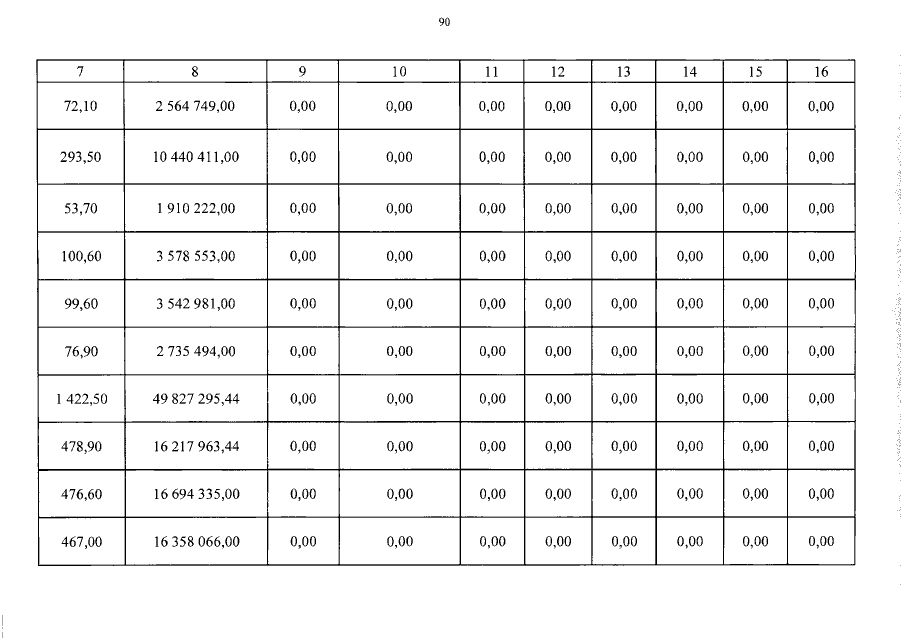 90

| 7 | 8 | 9 | 10 | 11 | 12 | 13 | 14 | 15 | 16 |
|---|---|---|---|---|---|---|---|---|---|
| 72,10 | 2 564 749,00 | 0,00 | 0,00 | 0,00 | 0,00 | 0,00 | 0,00 | 0,00 | 0,00 |
| 293,50 | 10 440 411,00 | 0,00 | 0,00 | 0,00 | 0,00 | 0,00 | 0,00 | 0,00 | 0,00 |
| 53,70 | 1 910 222,00 | 0,00 | 0,00 | 0,00 | 0,00 | 0,00 | 0,00 | 0,00 | 0,00 |
| 100,60 | 3 578 553,00 | 0,00 | 0,00 | 0,00 | 0,00 | 0,00 | 0,00 | 0,00 | 0,00 |
| 99,60 | 3 542 981,00 | 0,00 | 0,00 | 0,00 | 0,00 | 0,00 | 0,00 | 0,00 | 0,00 |
| 76,90 | 2 735 494,00 | 0,00 | 0,00 | 0,00 | 0,00 | 0,00 | 0,00 | 0,00 | 0,00 |
| 1 422,50 | 49 827 295,44 | 0,00 | 0,00 | 0,00 | 0,00 | 0,00 | 0,00 | 0,00 | 0,00 |
| 478,90 | 16 217 963,44 | 0,00 | 0,00 | 0,00 | 0,00 | 0,00 | 0,00 | 0,00 | 0,00 |
| 476,60 | 16 694 335,00 | 0,00 | 0,00 | 0,00 | 0,00 | 0,00 | 0,00 | 0,00 | 0,00 |
| 467,00 | 16 358 066,00 | 0,00 | 0,00 | 0,00 | 0,00 | 0,00 | 0,00 | 0,00 | 0,00 |